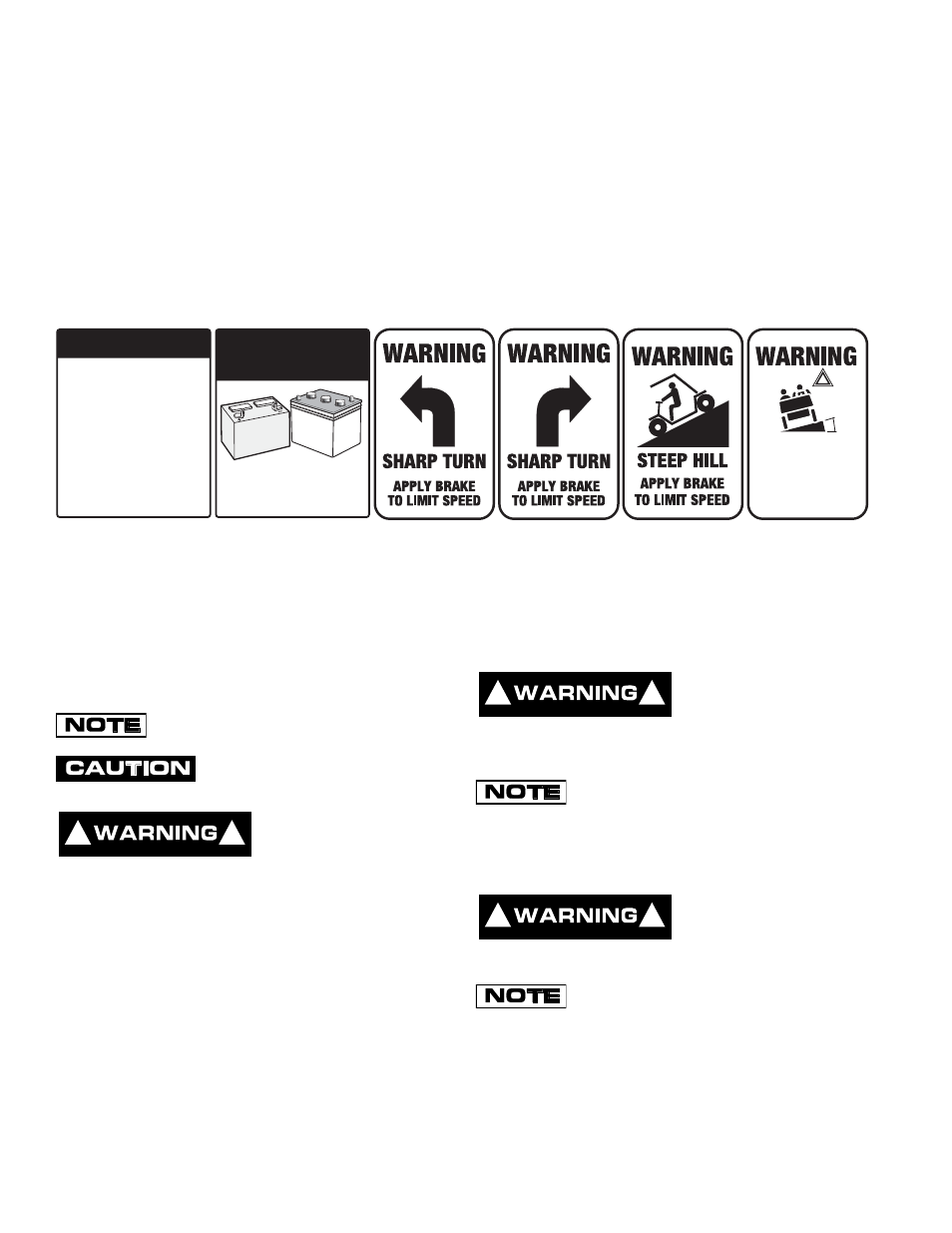 WARNING

SHARP TURN

APPLY BRAKE TO LIMIT SPEED

WARNING

SHARP TURN

APPLY BRAKE TO LIMIT SPEED

WARNING

STEEP HILL

APPLY BRAKE TO LIMIT SPEED

WARNING

NOTE

CAUTION

WARNING

WARNING

NOTE

WARNING

NOTE